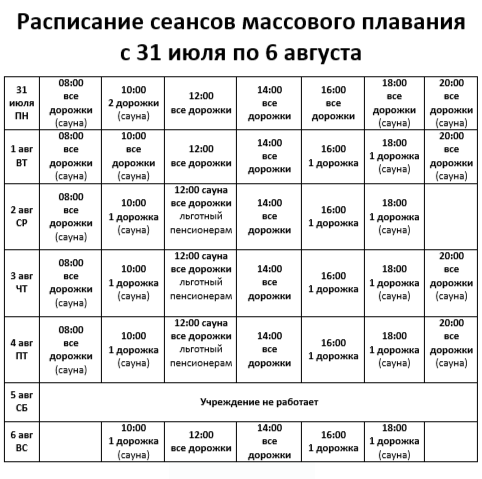 Расписание сеансов массового плавания
с 31 июля по 6 августа

| 31 июля ПН | 08:00 все дорожки (сауна) | 10:00 2 дорожки (сауна) | 12:00 все дорожки | 14:00 все дорожки | 16:00 все дорожки | 18:00 все дорожки (сауна) | 20:00 все дорожки (сауна) |
|---|---|---|---|---|---|---|---|
| 1 авг ВТ | 08:00 все дорожки (сауна) | 10:00 все дорожки (сауна) | 12:00 все дорожки | 14:00 все дорожки | 16:00 1 дорожка | 18:00 1 дорожка (сауна) | 20:00 все дорожки (сауна) |
| 2 авг СР | 08:00 все дорожки (сауна) | 10:00 1 дорожка (сауна) | 12:00 сауна все дорожки льготный пенсионерам | 14:00 все дорожки | 16:00 1 дорожка | 18:00 1 дорожка (сауна) | |
| 3 авг ЧТ | 08:00 все дорожки (сауна) | 10:00 1 дорожка (сауна) | 12:00 сауна все дорожки льготный пенсионерам | 14:00 все дорожки | 16:00 1 дорожка | 18:00 1 дорожка (сауна) | 20:00 все дорожки (сауна) |
| 4 авг ПТ | 08:00 все дорожки (сауна) | 10:00 1 дорожка (сауна) | 12:00 сауна все дорожки льготный пенсионерам | 14:00 все дорожки | 16:00 1 дорожка | 18:00 1 дорожка (сауна) | 20:00 все дорожки (сауна) |
| 5 авг СБ | Учреждение не работает | | | | | | |
| 6 авг ВС | | 10:00 1 дорожка (сауна) | 12:00 все дорожки | 14:00 все дорожки | 16:00 1 дорожка | 18:00 1 дорожка (сауна) | |